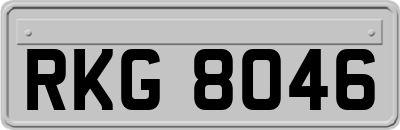 RKG 8046